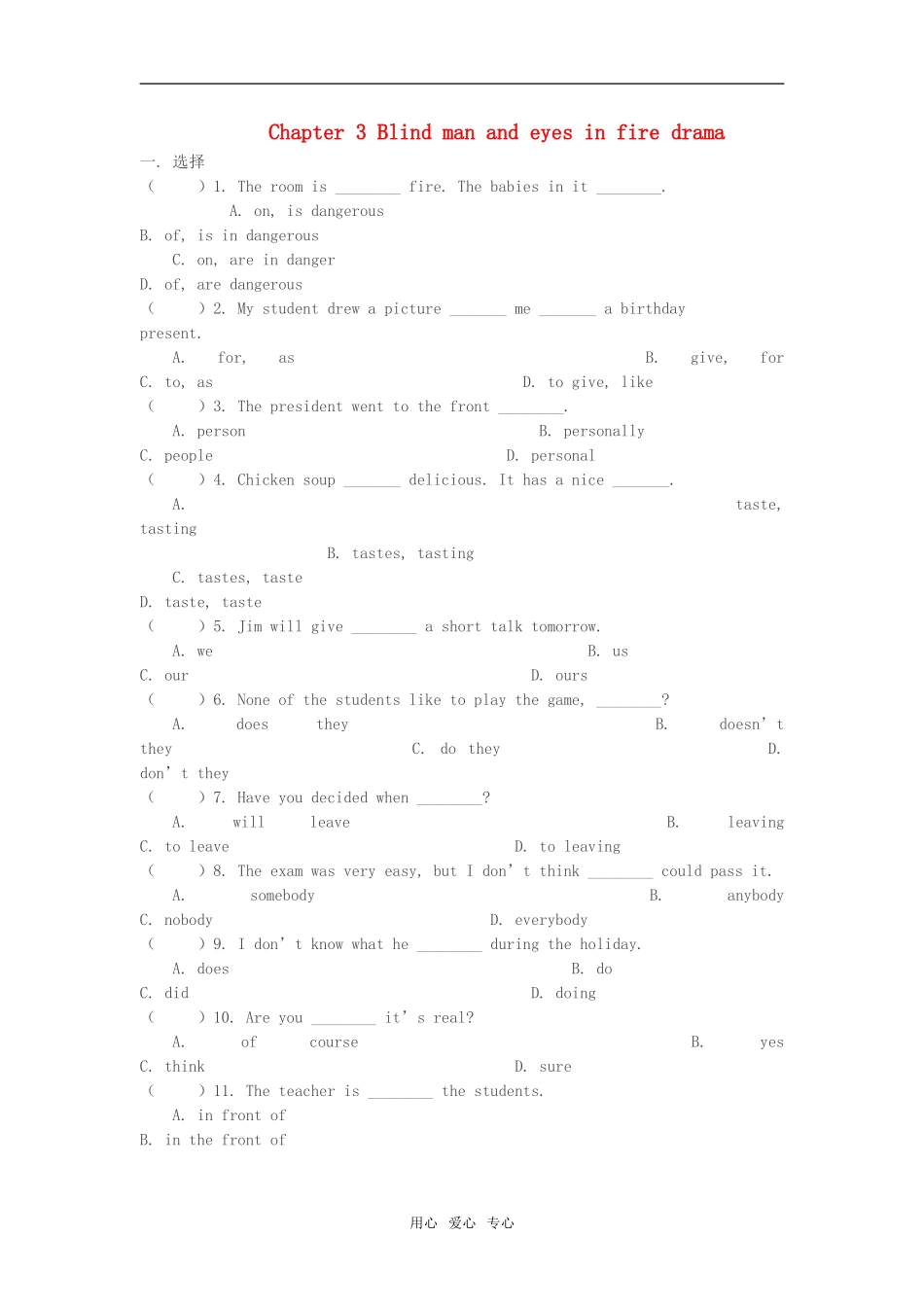 Chapter 3 Blind man and eyes in fire drama

一. 选择

(　　) 1. The room is ____ fire. The babies in it ____.

A. on, is dangerous

B. of, is in dangerous

C. on, are in danger

D. of, are dangerous

(　　) 2. My student drew a picture ____ me ____ a birthday present.

A. for, as　　B. give, for

C. to, as　　D. to give, like

(　　) 3. The president went to the front ____.

A. person　　B. personally

C. people　　D. personal

(　　) 4. Chicken soup ____ delicious. It has a nice ____.

A. taste, tasting

B. tastes, tasting

C. tastes, taste

D. taste, taste

(　　) 5. Jim will give ____ a short talk tomorrow.

A. we　　B. us

C. our　　D. ours

(　　) 6. None of the students like to play the game, ____?

A. does they　　B. doesn't they　　C. do they　　D. don't they

(　　) 7. Have you decided when ____?

A. will leave　　B. leaving

C. to leave　　D. to leaving

(　　) 8. The exam was very easy, but I don't think ____ could pass it.

A. somebody　　B. anybody

C. nobody　　D. everybody

(　　) 9. I don't know what he ____ during the holiday.

A. does　　B. do

C. did　　D. doing

(　　) 10. Are you ____ it's real?

A. of course　　B. yes

C. think　　D. sure

(　　) 11. The teacher is ____ the students.

A. in front of

B. in the front of

用心 爱心 专心